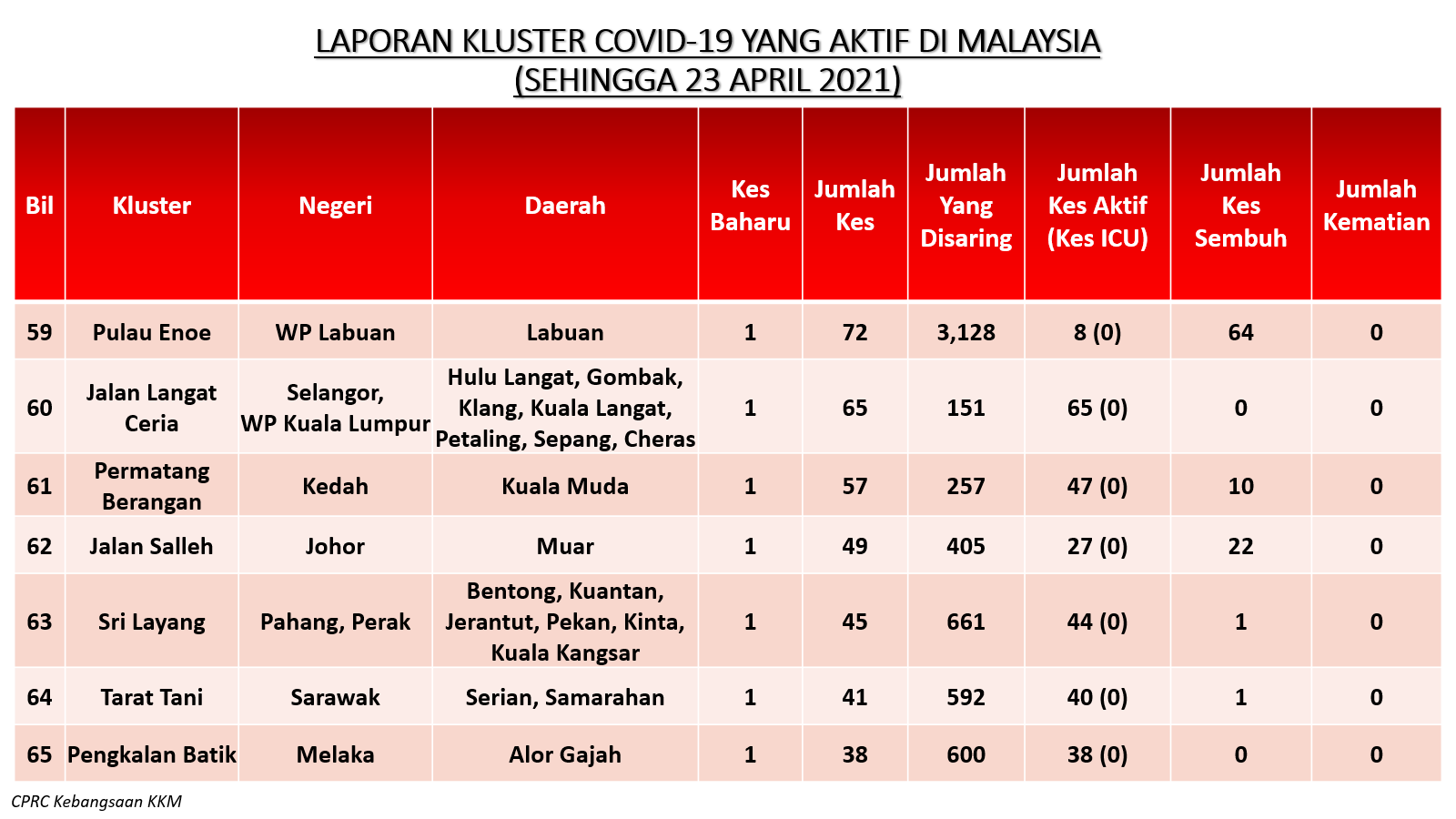 LAPORAN KLUSTER COVID-19 YANG AKTIF DI MALAYSIA
(SEHINGGA 23 APRIL 2021)

| Bil | Kluster | Negeri | Daerah | Kes Baharu | Jumlah Kes | Jumlah Yang Disaring | Jumlah Kes Aktif (Kes ICU) | Jumlah Kes Sembuh | Jumlah Kematian |
|---|---|---|---|---|---|---|---|---|---|
| 59 | Pulau Enoe | WP Labuan | Labuan | 1 | 72 | 3,128 | 8 (0) | 64 | 0 |
| 60 | Jalan Langat Ceria | Selangor, WP Kuala Lumpur | Hulu Langat, Gombak, Klang, Kuala Langat, Petaling, Sepang, Cheras | 1 | 65 | 151 | 65 (0) | 0 | 0 |
| 61 | Permatang Berangan | Kedah | Kuala Muda | 1 | 57 | 257 | 47 (0) | 10 | 0 |
| 62 | Jalan Salleh | Johor | Muar | 1 | 49 | 405 | 27 (0) | 22 | 0 |
| 63 | Sri Layang | Pahang, Perak | Bentong, Kuantan, Jerantut, Pekan, Kinta, Kuala Kangsar | 1 | 45 | 661 | 44 (0) | 1 | 0 |
| 64 | Tarat Tani | Sarawak | Serian, Samarahan | 1 | 41 | 592 | 40 (0) | 1 | 0 |
| 65 | Pengkalan Batik | Melaka | Alor Gajah | 1 | 38 | 600 | 38 (0) | 0 | 0 |

CPRC Kebangsaan KKM